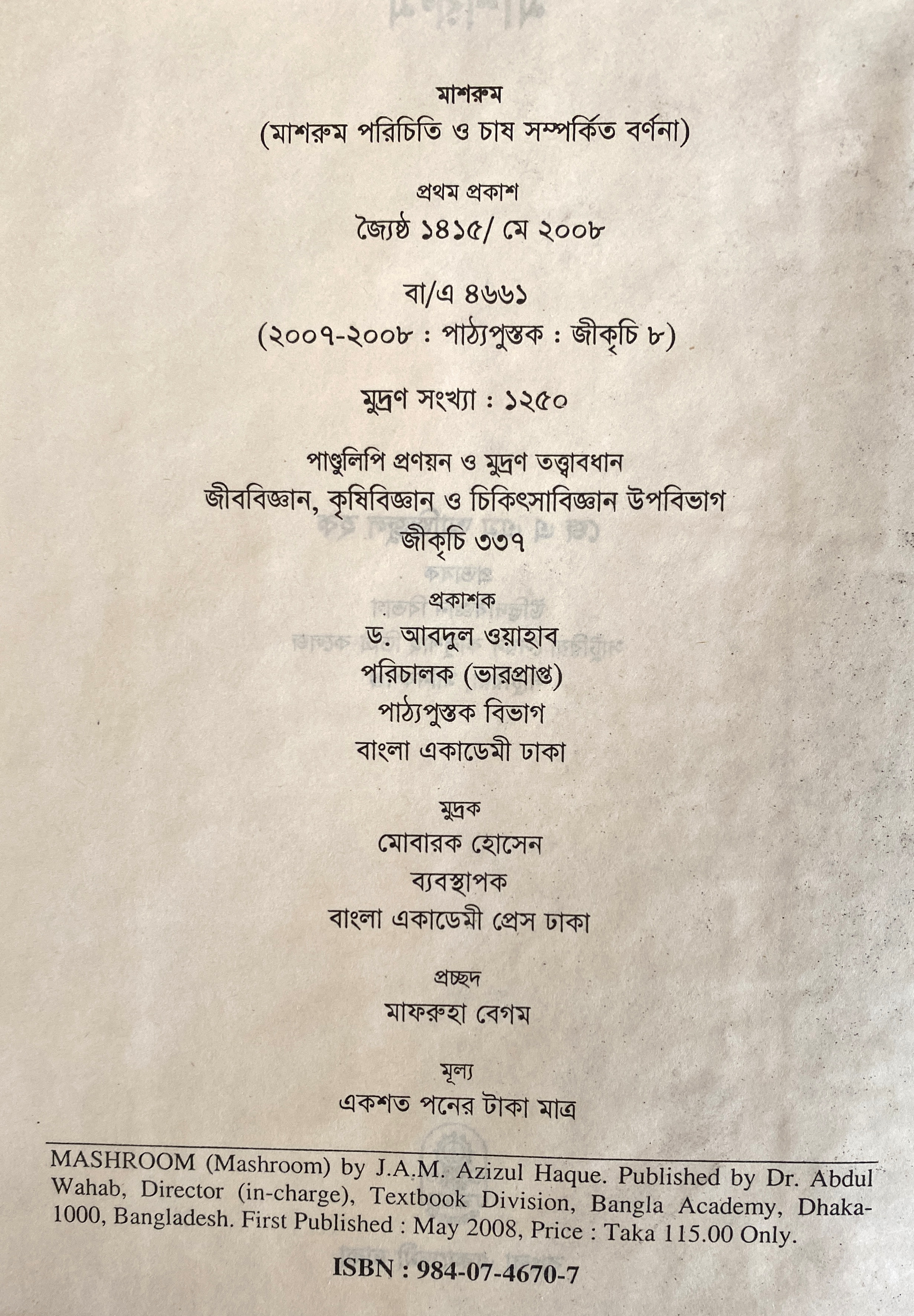 মাশরুম
(মাশরুম পরিচিতি ও চাষ সম্পর্কিত বর্ণনা)

প্রথম প্রকাশ
জ্যৈষ্ঠ ১৪১৫/ মে ২০০৮

বা/এ ৪৬৬১
(২০০৭-২০০৮ : পাঠ্যপুস্তক : জীকৃচি ৮)

মুদ্রণ সংখ্যা : ১২৫০

পাণ্ডুলিপি প্রণয়ন ও মুদ্রণ তত্ত্বাবধান
জীববিজ্ঞান, কৃষিবিজ্ঞান ও চিকিৎসাবিজ্ঞান উপবিভাগ
জীকৃচি ৩৩৭

প্রকাশক
ড. আবদুল ওয়াহাব
পরিচালক (ভারপ্রাপ্ত)
পাঠ্যপুস্তক বিভাগ
বাংলা একাডেমী ঢাকা

মুদ্রক
মোবারক হোসেন
ব্যবস্থাপক
বাংলা একাডেমী প্রেস ঢাকা

প্রচ্ছদ
মাফরুহা বেগম

মূল্য
একশত পনের টাকা মাত্র

MASHROOM (Mashroom) by J.A.M. Azizul Haque. Published by Dr. Abdul Wahab, Director (in-charge), Textbook Division, Bangla Academy, Dhaka-1000, Bangladesh. First Published : May 2008, Price : Taka 115.00 Only.

ISBN : 984-07-4670-7